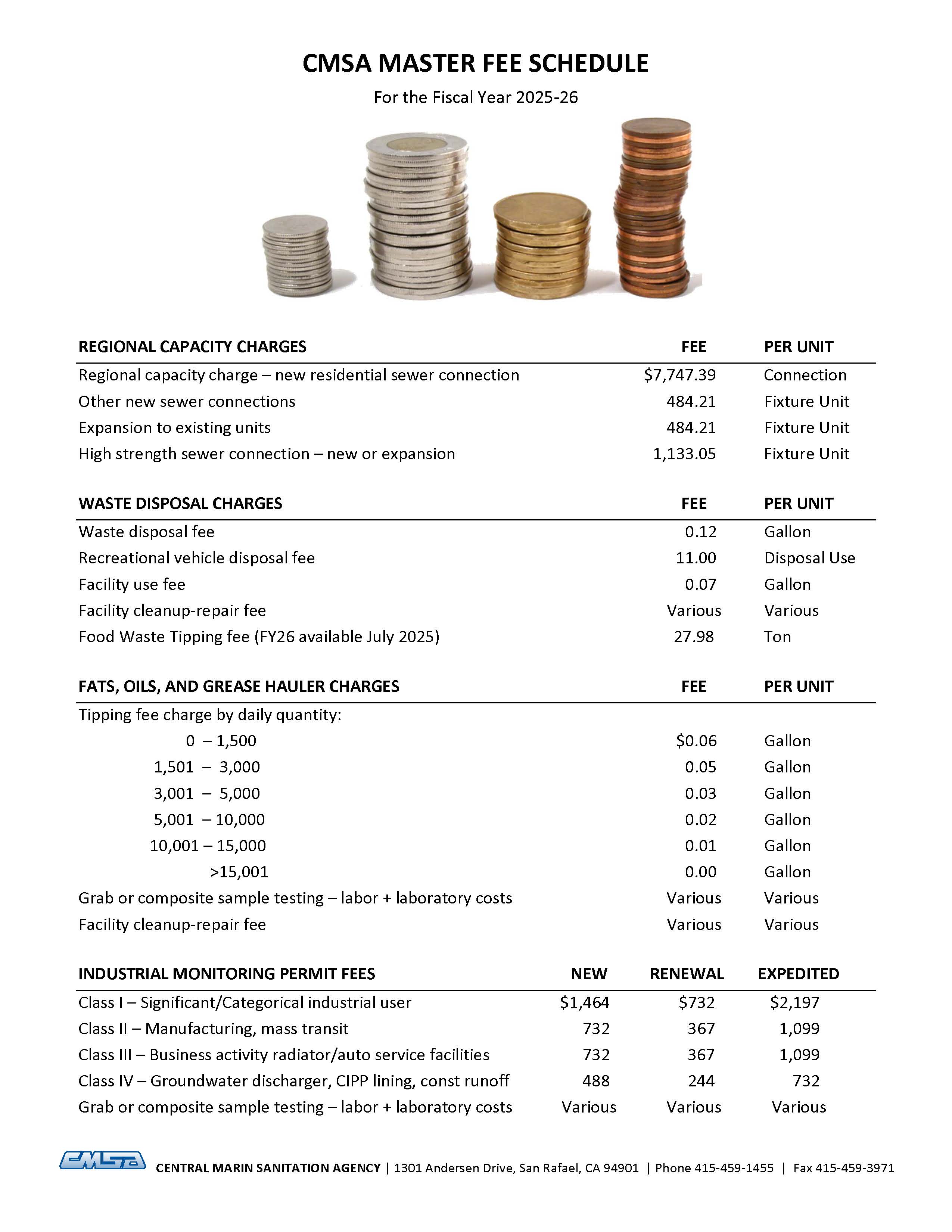 CMSA MASTER FEE SCHEDULE

For the Fiscal Year 2025-26

| REGIONAL CAPACITY CHARGES | FEE | PER UNIT |
|---|---|---|
| Regional capacity charge – new residential sewer connection | $7,747.39 | Connection |
| Other new sewer connections | 484.21 | Fixture Unit |
| Expansion to existing units | 484.21 | Fixture Unit |
| High strength sewer connection – new or expansion | 1,133.05 | Fixture Unit |

| WASTE DISPOSAL CHARGES | FEE | PER UNIT |
|---|---|---|
| Waste disposal fee | 0.12 | Gallon |
| Recreational vehicle disposal fee | 11.00 | Disposal Use |
| Facility use fee | 0.07 | Gallon |
| Facility cleanup-repair fee | Various | Various |
| Food Waste Tipping fee (FY26 available July 2025) | 27.98 | Ton |

| FATS, OILS, AND GREASE HAULER CHARGES | FEE | PER UNIT |
|---|---|---|
| Tipping fee charge by daily quantity: | | |
| 0 – 1,500 | $0.06 | Gallon |
| 1,501 – 3,000 | 0.05 | Gallon |
| 3,001 – 5,000 | 0.03 | Gallon |
| 5,001 – 10,000 | 0.02 | Gallon |
| 10,001 – 15,000 | 0.01 | Gallon |
| >15,001 | 0.00 | Gallon |
| Grab or composite sample testing – labor + laboratory costs | Various | Various |
| Facility cleanup-repair fee | Various | Various |

| INDUSTRIAL MONITORING PERMIT FEES | NEW | RENEWAL | EXPEDITED |
|---|---|---|---|
| Class I – Significant/Categorical industrial user | $1,464 | $732 | $2,197 |
| Class II – Manufacturing, mass transit | 732 | 367 | 1,099 |
| Class III – Business activity radiator/auto service facilities | 732 | 367 | 1,099 |
| Class IV – Groundwater discharger, CIPP lining, const runoff | 488 | 244 | 732 |
| Grab or composite sample testing – labor + laboratory costs | Various | Various | Various |

CMSA CENTRAL MARIN SANITATION AGENCY | 1301 Andersen Drive, San Rafael, CA 94901 | Phone 415-459-1455 | Fax 415-459-3971